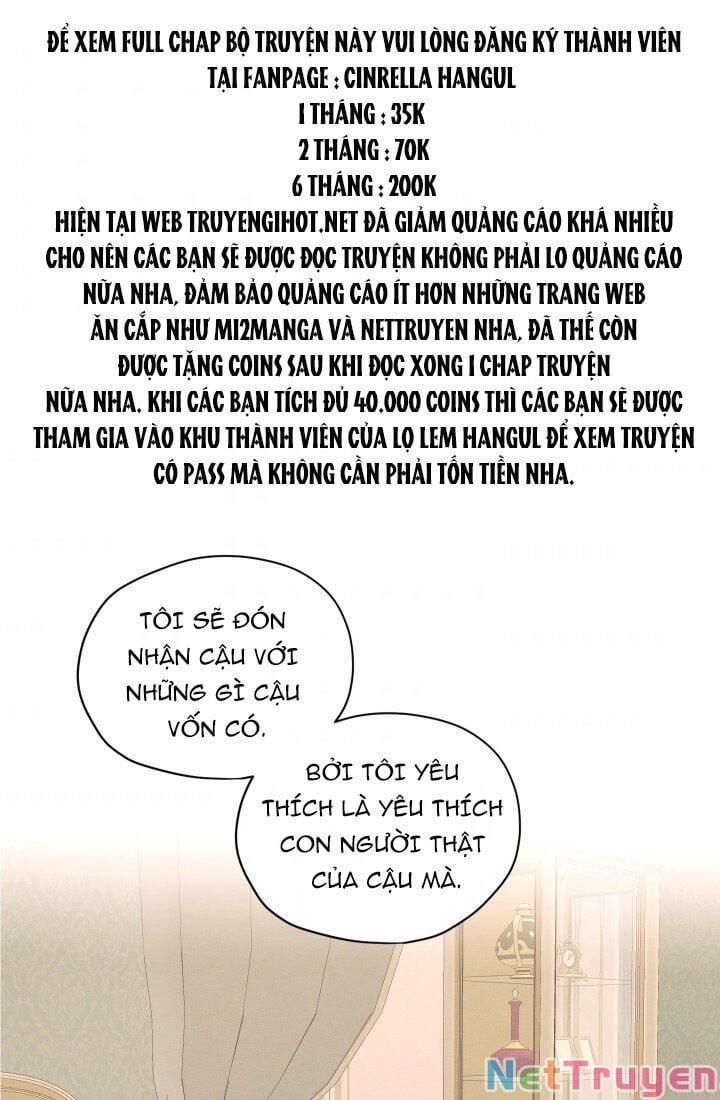 ĐỂ XEM FULL CHAP BỘ TRUYỆN NÀY VUI LÒNG ĐĂNG KÝ THÀNH VIÊN TẠI FANPAGE : CINRELLA HANGUL
1 THÁNG : 35K
2 THÁNG : 70K
6 THÁNG : 200K
HIỆN TẠI WEB TRUYENGIHOT.NET ĐÃ GIẢM QUẢNG CÁO KHÁ NHIỀU CHO NÊN CÁC BẠN SẼ ĐƯỢC ĐỌC TRUYỆN KHÔNG PHẢI LO QUẢNG CÁO NỮA NHA, ĐẢM BẢO QUẢNG CÁO ÍT HƠN NHỮNG TRANG WEB ĂN CẮP NHƯ MI2MANGA VÀ NETTRUYEN NHA, ĐÃ THẾ CÒN ĐƯỢC TẶNG COINS SAU KHI ĐỌC XONG 1 CHAP TRUYỆN NỮA NHA. KHI CÁC BẠN TÍCH ĐỦ 40.000 COINS THÌ CÁC BẠN SẼ ĐƯỢC THAM GIA VÀO KHU THÀNH VIÊN CỦA LỌ LEM HANGUL ĐỂ XEM TRUYỆN CÓ PASS MÀ KHÔNG CẦN PHẢI TỐN TIỀN NHA.

TÔI SẼ ĐÓN NHẬN CẬU VỚI NHỮNG GÌ CẬU VỐN CÓ.

BỞI TÔI YÊU THÍCH LÀ YÊU THÍCH CON NGƯỜI THẬT CỦA CẬU MÀ.

NetTruyen